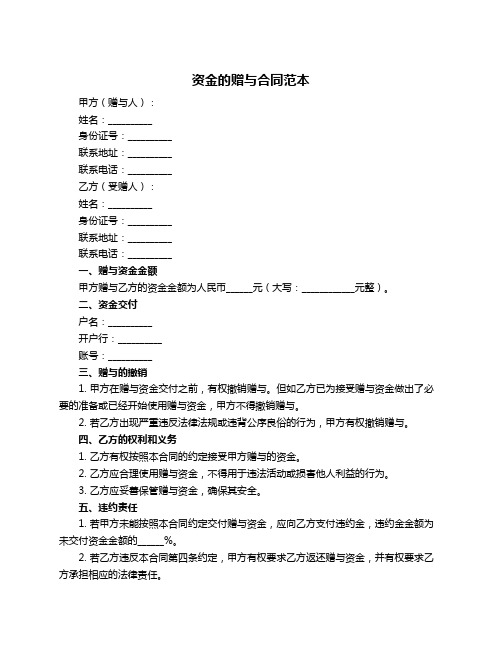 资金的赠与合同范本

甲方（赠与人）：

姓名：__________

身份证号：__________

联系地址：__________

联系电话：__________

乙方（受赠人）：

姓名：__________

身份证号：__________

联系地址：__________

联系电话：__________

一、赠与资金金额

甲方赠与乙方的资金金额为人民币______元（大写：____________元整）。

二、资金交付

户名：__________

开户行：__________

账号：__________

三、赠与的撤销

1. 甲方在赠与资金交付之前，有权撤销赠与。但如乙方已为接受赠与资金做出了必要的准备或已经开始使用赠与资金，甲方不得撤销赠与。

2. 若乙方出现严重违反法律法规或违背公序良俗的行为，甲方有权撤销赠与。

四、乙方的权利和义务

1. 乙方有权按照本合同的约定接受甲方赠与的资金。

2. 乙方应合理使用赠与资金，不得用于违法活动或损害他人利益的行为。

3. 乙方应妥善保管赠与资金，确保其安全。

五、违约责任

1. 若甲方未能按照本合同约定交付赠与资金，应向乙方支付违约金，违约金金额为未交付资金金额的______%。

2. 若乙方违反本合同第四条约定，甲方有权要求乙方返还赠与资金，并有权要求乙方承担相应的法律责任。